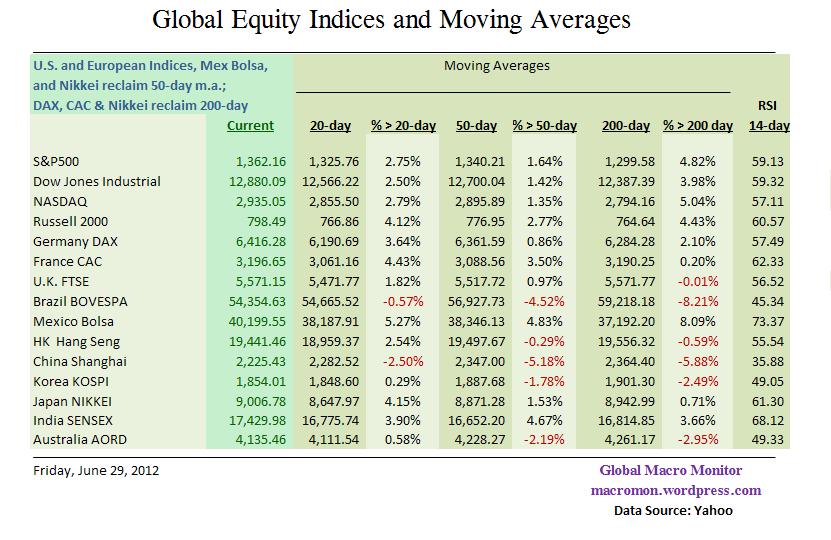 Global Equity Indices and Moving Averages

U.S. and European Indices, Mex Bolsa, and Nikkei reclaim 50-day m.a.; DAX, CAC & Nikkei reclaim 200-day

Moving Averages

|  | Current | 20-day | % > 20-day | 50-day | % > 50-day | 200-day | % > 200 day | RSI 14-day |
|---|---|---|---|---|---|---|---|---|
| S&P500 | 1,362.16 | 1,325.76 | 2.75% | 1,340.21 | 1.64% | 1,299.58 | 4.82% | 59.13 |
| Dow Jones Industrial | 12,880.09 | 12,566.22 | 2.50% | 12,700.04 | 1.42% | 12,387.39 | 3.98% | 59.32 |
| NASDAQ | 2,935.05 | 2,855.50 | 2.79% | 2,895.89 | 1.35% | 2,794.16 | 5.04% | 57.11 |
| Russell 2000 | 798.49 | 766.86 | 4.12% | 776.95 | 2.77% | 764.64 | 4.43% | 60.57 |
| Germany DAX | 6,416.28 | 6,190.69 | 3.64% | 6,361.59 | 0.86% | 6,284.28 | 2.10% | 57.49 |
| France CAC | 3,196.65 | 3,061.16 | 4.43% | 3,088.56 | 3.50% | 3,190.25 | 0.20% | 62.33 |
| U.K. FTSE | 5,571.15 | 5,471.77 | 1.82% | 5,517.72 | 0.97% | 5,571.77 | -0.01% | 56.52 |
| Brazil BOVESPA | 54,354.63 | 54,665.52 | -0.57% | 56,927.73 | -4.52% | 59,218.18 | -8.21% | 45.34 |
| Mexico Bolsa | 40,199.55 | 38,187.91 | 5.27% | 38,346.13 | 4.83% | 37,192.20 | 8.09% | 73.37 |
| HK Hang Seng | 19,441.46 | 18,959.37 | 2.54% | 19,497.67 | -0.29% | 19,556.32 | -0.59% | 55.54 |
| China Shanghai | 2,225.43 | 2,282.52 | -2.50% | 2,347.00 | -5.18% | 2,364.40 | -5.88% | 35.88 |
| Korea KOSPI | 1,854.01 | 1,848.60 | 0.29% | 1,887.68 | -1.78% | 1,901.30 | -2.49% | 49.05 |
| Japan NIKKEI | 9,006.78 | 8,647.97 | 4.15% | 8,871.28 | 1.53% | 8,942.99 | 0.71% | 61.30 |
| India SENSEX | 17,429.98 | 16,775.74 | 3.90% | 16,652.20 | 4.67% | 16,814.85 | 3.66% | 68.12 |
| Australia AORD | 4,135.46 | 4,111.54 | 0.58% | 4,228.27 | -2.19% | 4,261.17 | -2.95% | 49.33 |

Friday, June 29, 2012

Global Macro Monitor
macromon.wordpress.com
Data Source: Yahoo